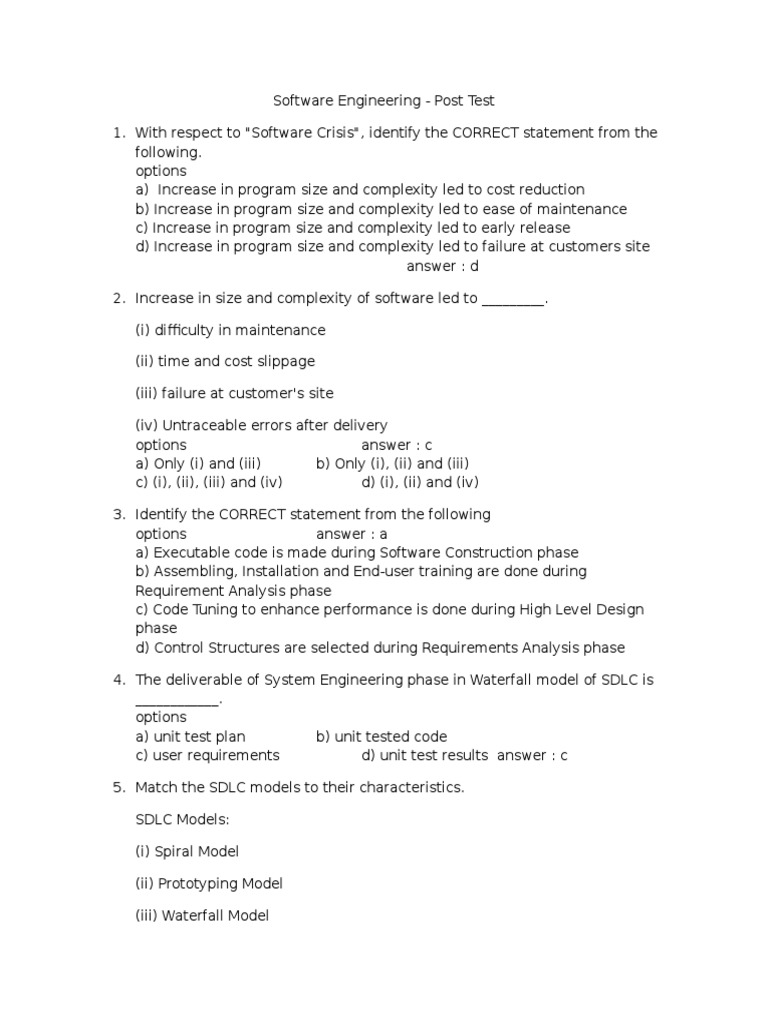 Software Engineering - Post Test

1. With respect to "Software Crisis", identify the CORRECT statement from the following.
options
a) Increase in program size and complexity led to cost reduction
b) Increase in program size and complexity led to ease of maintenance
c) Increase in program size and complexity led to early release
d) Increase in program size and complexity led to failure at customers site
answer : d

2. Increase in size and complexity of software led to ________.

(i) difficulty in maintenance

(ii) time and cost slippage

(iii) failure at customer's site

(iv) Untraceable errors after delivery
options answer : c
a) Only (i) and (iii) b) Only (i), (ii) and (iii)
c) (i), (ii), (iii) and (iv) d) (i), (ii) and (iv)

3. Identify the CORRECT statement from the following
options answer : a
a) Executable code is made during Software Construction phase
b) Assembling, Installation and End-user training are done during Requirement Analysis phase
c) Code Tuning to enhance performance is done during High Level Design phase
d) Control Structures are selected during Requirements Analysis phase

4. The deliverable of System Engineering phase in Waterfall model of SDLC is ___________.
options
a) unit test plan b) unit tested code
c) user requirements d) unit test results answer : c

5. Match the SDLC models to their characteristics.

SDLC Models:

(i) Spiral Model

(ii) Prototyping Model

(iii) Waterfall Model